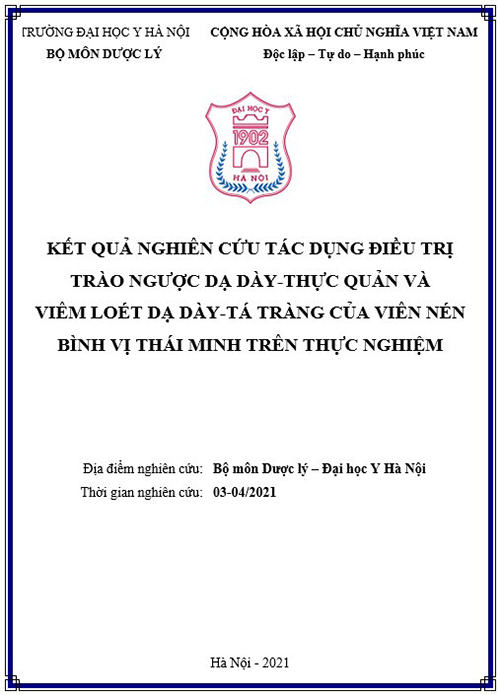 TRƯỜNG ĐẠI HỌC Y HÀ NỘI
BỘ MÔN DƯỢC LÝ

CỘNG HÒA XÃ HỘI CHỦ NGHĨA VIỆT NAM
Độc lập – Tự do – Hạnh phúc

ĐẠI HỌC Y
1902
HÀ NỘI

KẾT QUẢ NGHIÊN CỨU TÁC DỤNG ĐIỀU TRỊ TRÀO NGƯỢC DẠ DÀY-THỰC QUẢN VÀ VIÊM LOÉT DẠ DÀY-TÁ TRÀNG CỦA VIÊN NÉN BÌNH VỊ THÁI MINH TRÊN THỰC NGHIỆM

Địa điểm nghiên cứu: Bộ môn Dược lý – Đại học Y Hà Nội
Thời gian nghiên cứu: 03-04/2021

Hà Nội - 2021